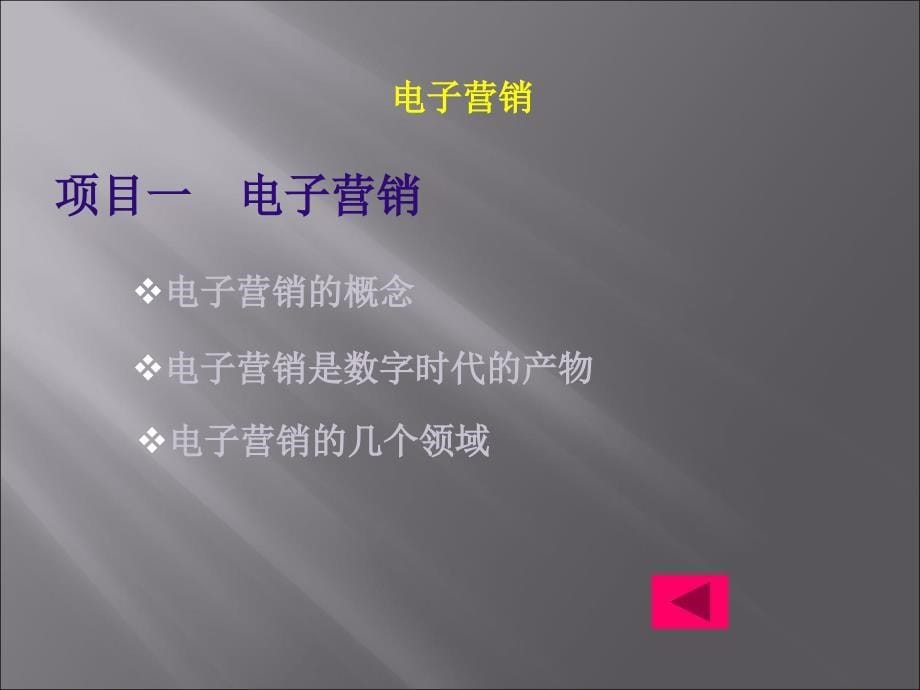 电子营销

项目一　电子营销

❖电子营销的概念

❖电子营销是数字时代的产物

❖电子营销的几个领域